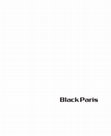 Black Paris